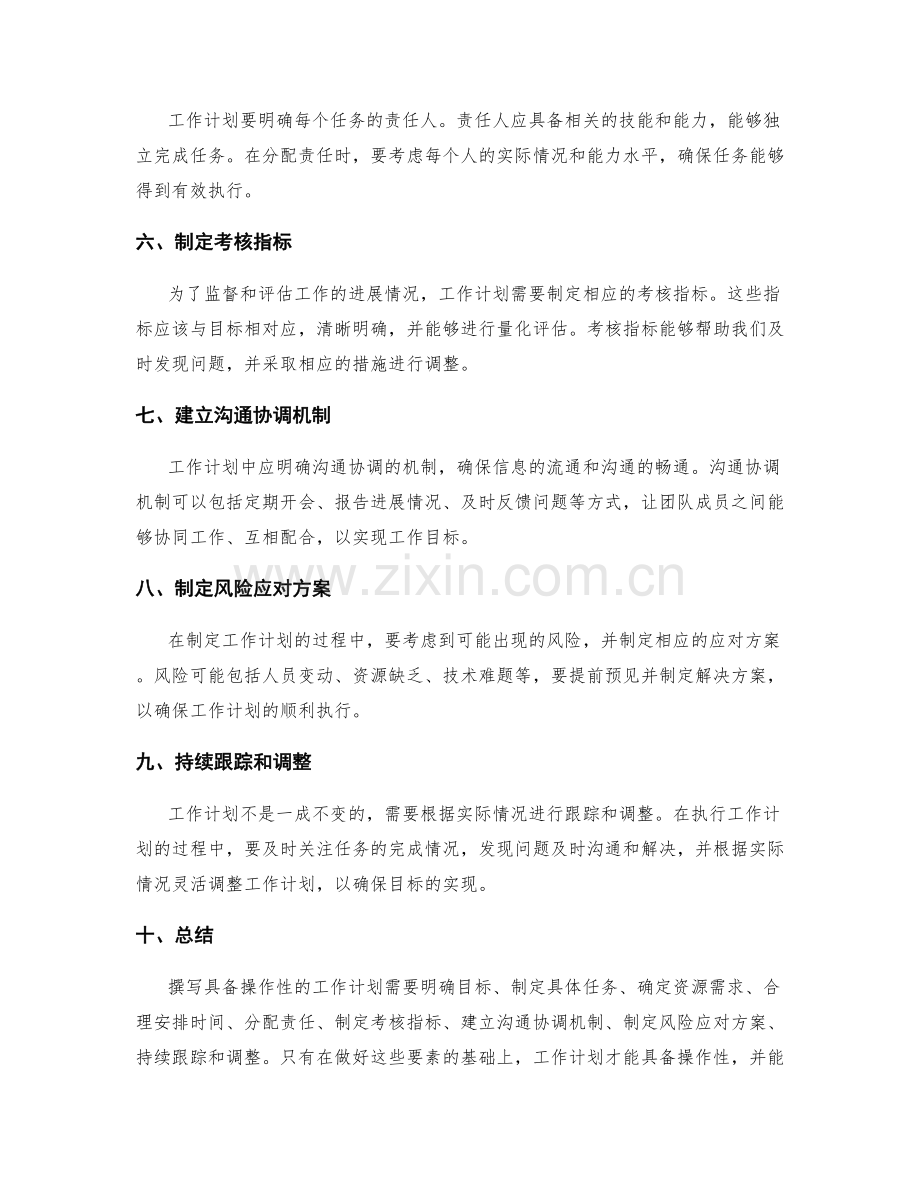 工作计划要明确每个任务的责任人。责任人应具备相关的技能和能力，能够独立完成任务。在分配责任时，要考虑每个人的实际情况和能力水平，确保任务能够得到有效执行。

六、制定考核指标

为了监督和评估工作的进展情况，工作计划需要制定相应的考核指标。这些指标应该与目标相对应，清晰明确，并能够进行量化评估。考核指标能够帮助我们及时发现问题，并采取相应的措施进行调整。

七、建立沟通协调机制

工作计划中应明确沟通协调的机制，确保信息的流通和沟通的畅通。沟通协调机制可以包括定期开会、报告进展情况、及时反馈问题等方式，让团队成员之间能够协同工作、互相配合，以实现工作目标。

www.zixin.com.cn

八、制定风险应对方案

在制定工作计划的过程中，要考虑到可能出现的风险，并制定相应的应对方案。风险可能包括人员变动、资源缺乏、技术难题等，要提前预见并制定解决方案，以确保工作计划的顺利执行。

九、持续跟踪和调整

工作计划不是一成不变的，需要根据实际情况进行跟踪和调整。在执行工作计划的过程中，要及时关注任务的完成情况，发现问题及时沟通和解决，并根据实际情况灵活调整工作计划，以确保目标的实现。

十、总结

撰写具备操作性的工作计划需要明确目标、制定具体任务、确定资源需求、合理安排时间、分配责任、制定考核指标、建立沟通协调机制、制定风险应对方案、持续跟踪和调整。只有在做好这些要素的基础上，工作计划才能具备操作性，并能